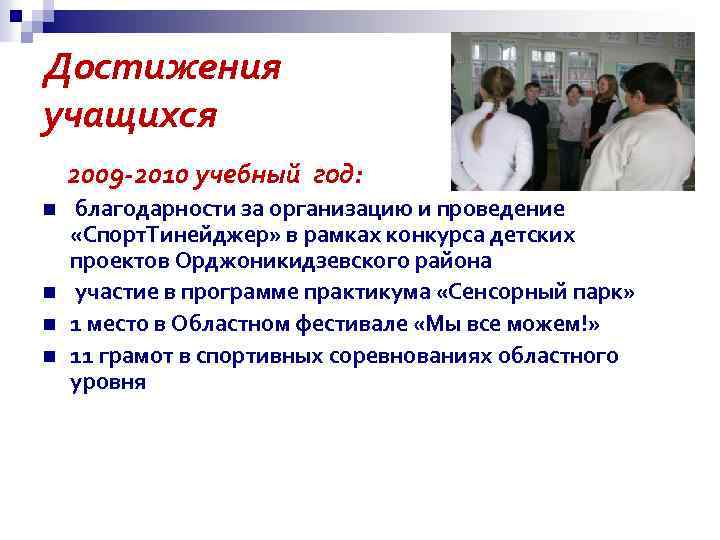 Достижения учащихся

2009-2010 учебный год:

благодарности за организацию и проведение «СпортТинейджер» в рамках конкурса детских проектов Орджоникидзевского района

участие в программе практикума «Сенсорный парк»

1 место в Областном фестивале «Мы все можем!»

11 грамот в спортивных соревнованиях областного уровня